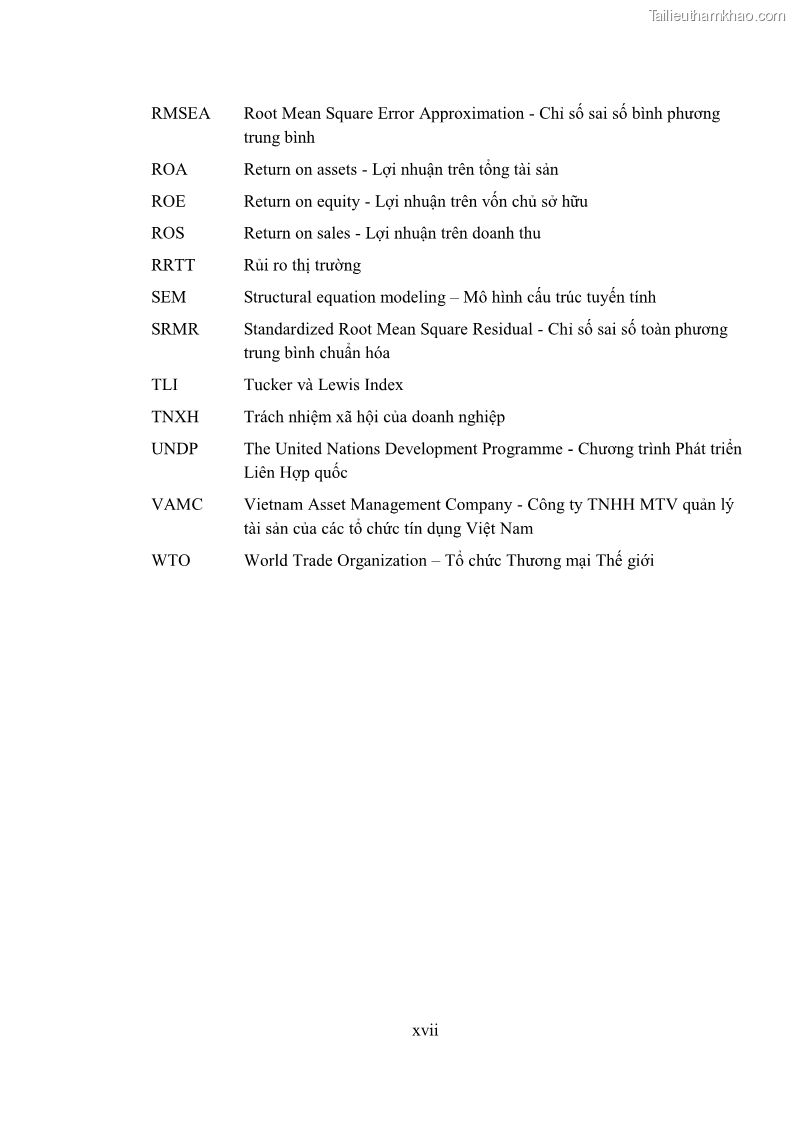 Tailieuthamkhao.com

| | |
|---|---|
| RMSEA | Root Mean Square Error Approximation - Chỉ số sai số bình phương trung bình |
| ROA | Return on assets - Lợi nhuận trên tổng tài sản |
| ROE | Return on equity - Lợi nhuận trên vốn chủ sở hữu |
| ROS | Return on sales - Lợi nhuận trên doanh thu |
| RRTT | Rủi ro thị trường |
| SEM | Structural equation modeling – Mô hình cấu trúc tuyến tính |
| SRMR | Standardized Root Mean Square Residual - Chỉ số sai số toàn phương trung bình chuẩn hóa |
| TLI | Tucker và Lewis Index |
| TNXH | Trách nhiệm xã hội của doanh nghiệp |
| UNDP | The United Nations Development Programme - Chương trình Phát triển Liên Hợp quốc |
| VAMC | Vietnam Asset Management Company - Công ty TNHH MTV quản lý tài sản của các tổ chức tín dụng Việt Nam |
| WTO | World Trade Organization – Tổ chức Thương mại Thế giới |

xvii